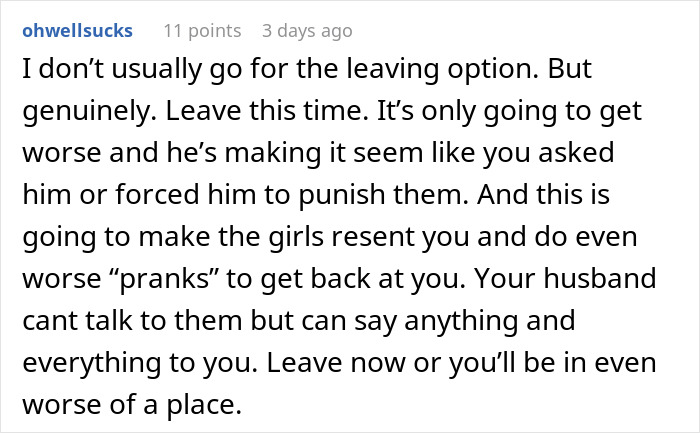 ohwellsucks 11 points 3 days ago

I don’t usually go for the leaving option. But genuinely. Leave this time. It’s only going to get worse and he’s making it seem like you asked him or forced him to punish them. And this is going to make the girls resent you and do even worse “pranks” to get back at you. Your husband cant talk to them but can say anything and everything to you. Leave now or you’ll be in even worse of a place.